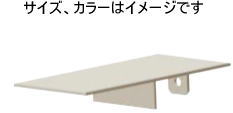 サイズ、カラーはイメージです